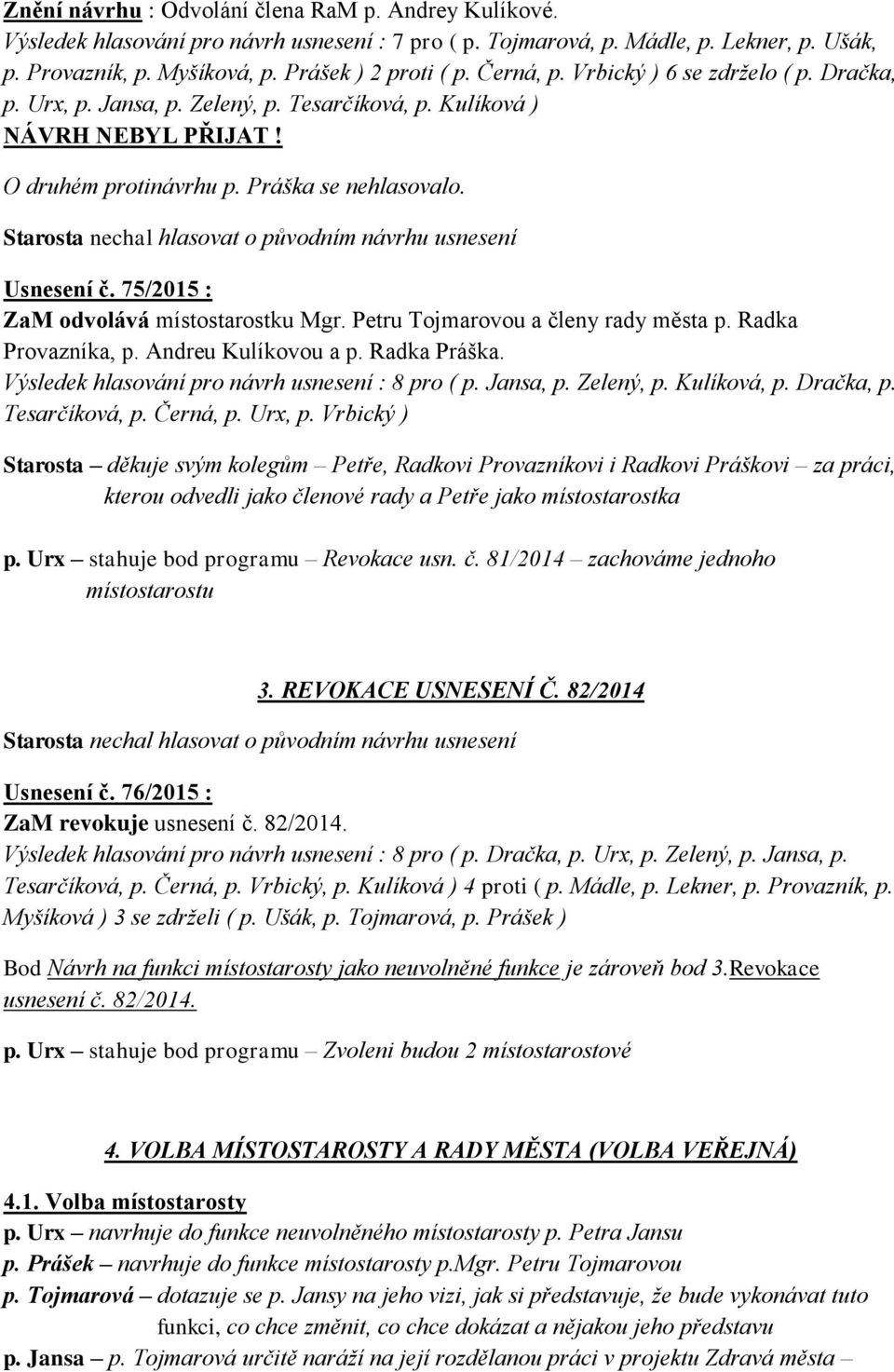 Znění návrhu : Odvolání člena RaM p. Andrey Kulíkové.
Výsledek hlasování pro návrh usnesení : 7 pro ( p. Tojmarová, p. Mádle, p. Lekner, p. Ušák, p. Provazník, p. Myšíková, p. Prášek ) 2 proti ( p. Černá, p. Vrbický ) 6 se zdrželo ( p. Dračka, p. Urx, p. Jansa, p. Zelený, p. Tesarčíková, p. Kulíková )
NÁVRH NEBYL PŘIJAT !
O druhém protinávrhu p. Práška se nehlasovalo.
Starosta nechal hlasovat o původním návrhu usnesení

Usnesení č. 75/2015 :
ZaM odvolává místostarostku Mgr. Petru Tojmarovou a členy rady města p. Radka Provazníka, p. Andreu Kulíkovou a p. Radka Práška.
Výsledek hlasování pro návrh usnesení : 8 pro ( p. Jansa, p. Zelený, p. Kulíková, p. Dračka, p. Tesarčíková, p. Černá, p. Urx, p. Vrbický )

Starosta – děkuje svým kolegům – Petře, Radkovi Provazníkovi i Radkovi Práškovi – za práci, kterou odvedli jako členové rady a Petře jako místostarostka

p. Urx – stahuje bod programu – Revokace usn. č. 81/2014 – zachováme jednoho místostarostu

3. REVOKACE USNESENÍ Č. 82/2014

Starosta nechal hlasovat o původním návrhu usnesení

Usnesení č. 76/2015 :
ZaM revokuje usnesení č. 82/2014.
Výsledek hlasování pro návrh usnesení : 8 pro ( p. Dračka, p. Urx, p. Zelený, p. Jansa, p. Tesarčíková, p. Černá, p. Vrbický, p. Kulíková ) 4 proti ( p. Mádle, p. Lekner, p. Provazník, p. Myšíková ) 3 se zdrželi ( p. Ušák, p. Tojmarová, p. Prášek )

Bod Návrh na funkci místostarosty jako neuvolněné funkce je zároveň bod 3.Revokace usnesení č. 82/2014.

p. Urx – stahuje bod programu – Zvoleni budou 2 místostarostové

4. VOLBA MÍSTOSTAROSTY A RADY MĚSTA (VOLBA VEŘEJNÁ)

4.1. Volba místostarosty
p. Urx – navrhuje do funkce neuvolněného místostarosty p. Petra Jansu
p. Prášek – navrhuje do funkce místostarosty p.Mgr. Petru Tojmarovou
p. Tojmarová – dotazuje se p. Jansy na jeho vizi, jak si představuje, že bude vykonávat tuto funkci, co chce změnit, co chce dokázat a nějakou jeho představu
p. Jansa – p. Tojmarová určitě naráží na její rozdělanou práci v projektu Zdravá města –